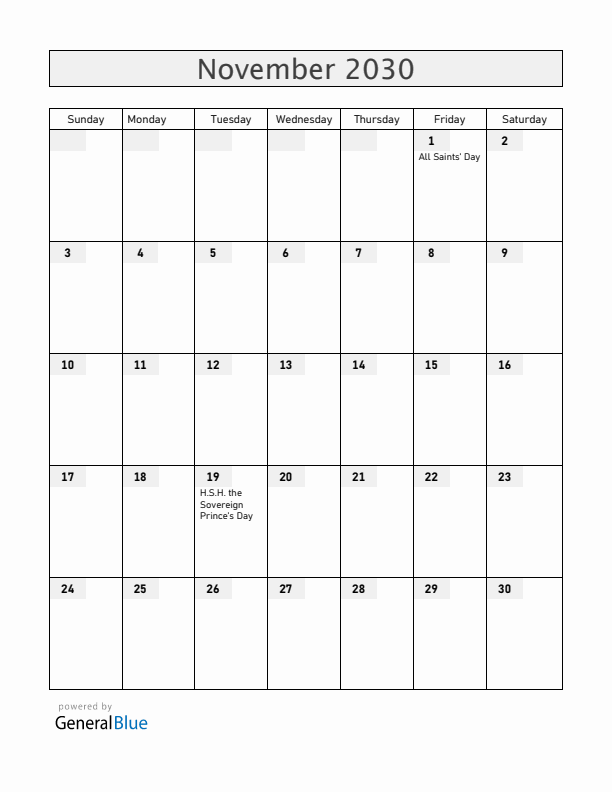 November 2030

| Sunday | Monday | Tuesday | Wednesday | Thursday | Friday | Saturday |
|---|---|---|---|---|---|---|
| | | | | | 1 All Saints' Day | 2 |
| 3 | 4 | 5 | 6 | 7 | 8 | 9 |
| 10 | 11 | 12 | 13 | 14 | 15 | 16 |
| 17 | 18 | 19 H.S.H. the Sovereign Prince's Day | 20 | 21 | 22 | 23 |
| 24 | 25 | 26 | 27 | 28 | 29 | 30 |

powered by
GeneralBlue